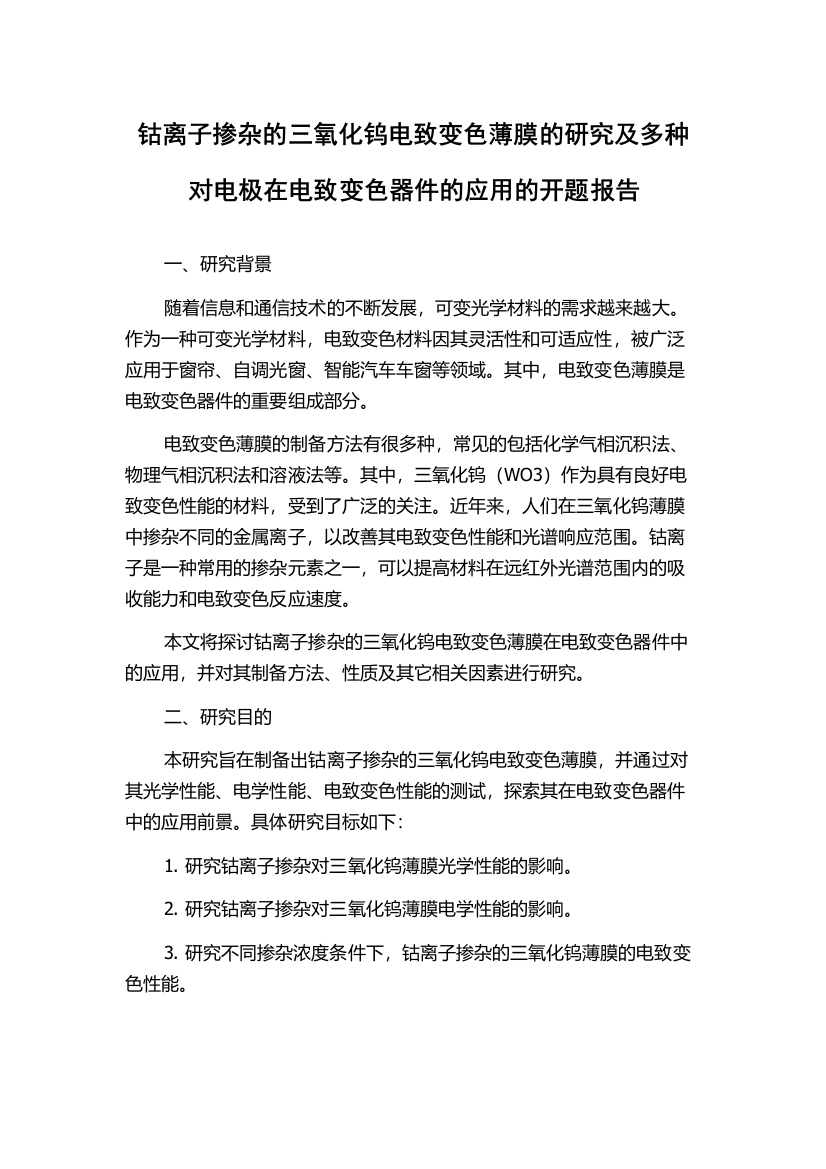 钴离子掺杂的三氧化钨电致变色薄膜的研究及多种对电极在电致变色器件的应用的开题报告

一、研究背景

随着信息和通信技术的不断发展，可变光学材料的需求越来越大。作为一种可变光学材料，电致变色材料因其灵活性和可适应性，被广泛应用于窗帘、自调光窗、智能汽车车窗等领域。其中，电致变色薄膜是电致变色器件的重要组成部分。

电致变色薄膜的制备方法有很多种，常见的包括化学气相沉积法、物理气相沉积法和溶液法等。其中，三氧化钨（WO3）作为具有良好电致变色性能的材料，受到了广泛的关注。近年来，人们在三氧化钨薄膜中掺杂不同的金属离子，以改善其电致变色性能和光谱响应范围。钴离子是一种常用的掺杂元素之一，可以提高材料在远红外光谱范围内的吸收能力和电致变色反应速度。

本文将探讨钴离子掺杂的三氧化钨电致变色薄膜在电致变色器件中的应用，并对其制备方法、性质及其它相关因素进行研究。

二、研究目的

本研究旨在制备出钴离子掺杂的三氧化钨电致变色薄膜，并通过对其光学性能、电学性能、电致变色性能的测试，探索其在电致变色器件中的应用前景。具体研究目标如下：

1. 研究钴离子掺杂对三氧化钨薄膜光学性能的影响。

2. 研究钴离子掺杂对三氧化钨薄膜电学性能的影响。

3. 研究不同掺杂浓度条件下，钴离子掺杂的三氧化钨薄膜的电致变色性能。